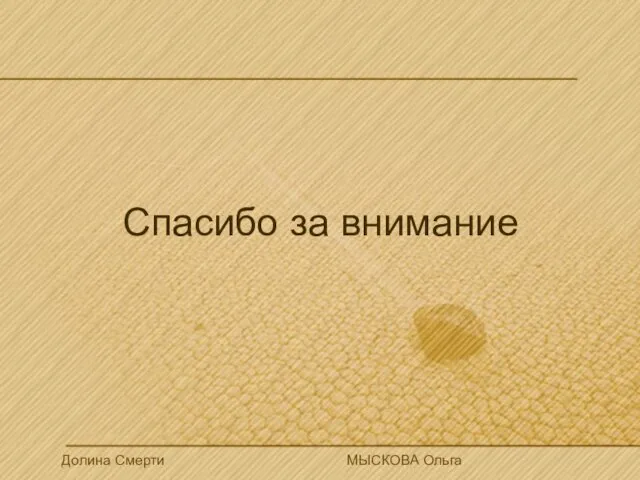 Спасибо за внимание

Долина Смерти

МЫСКОВА Ольга